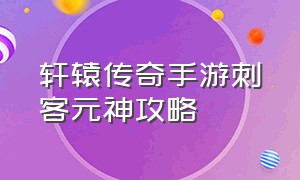 轩辕传奇手游刺客元神攻略